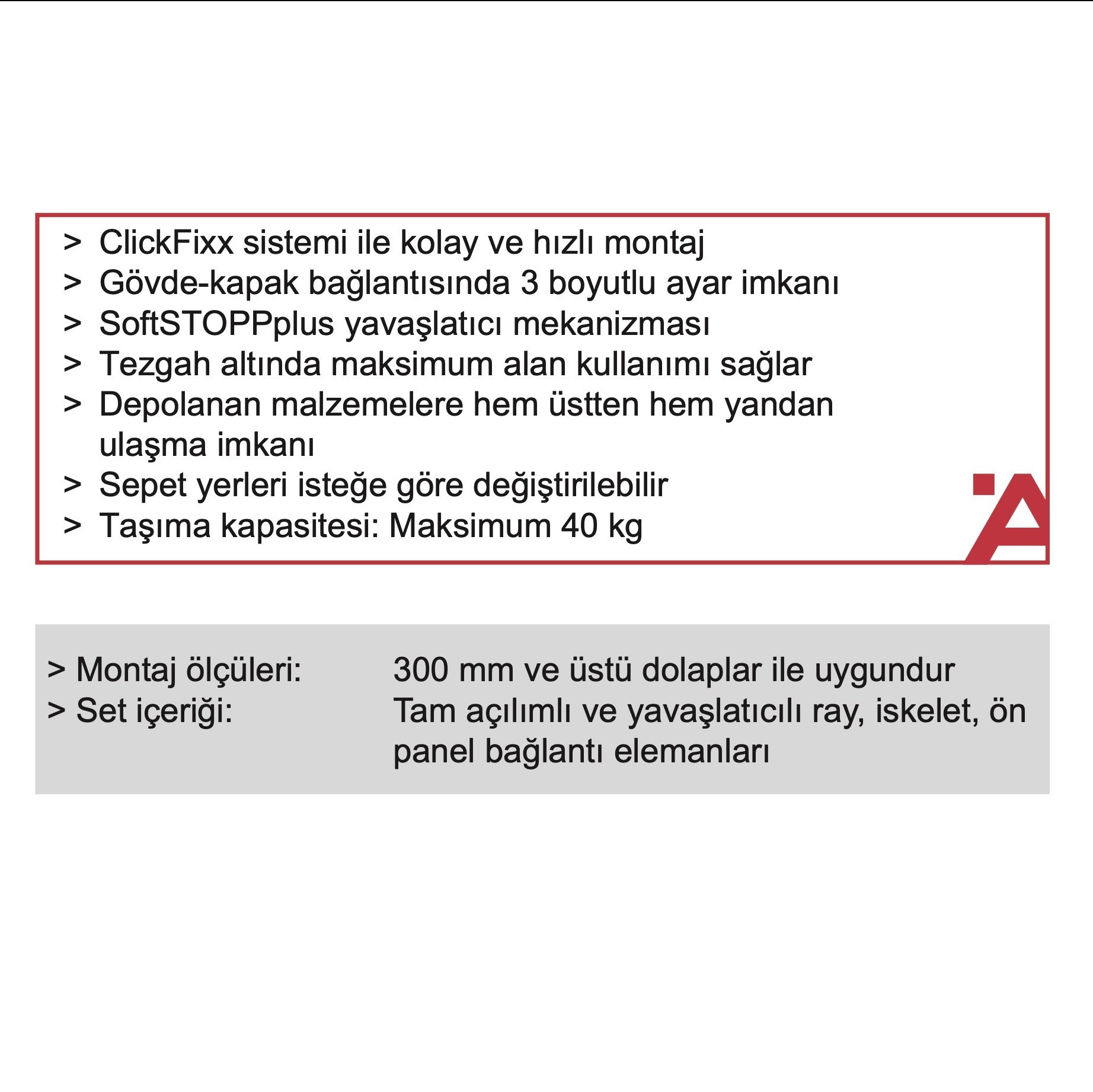 > ClickFixx sistemi ile kolay ve hızlı montaj
> Gövde-kapak bağlantısında 3 boyutlu ayar imkanı
> SoftSTOPPplus yavaşlatıcı mekanizması
> Tezgah altında maksimum alan kullanımı sağlar
> Depolanan malzemelere hem üstten hem yandan ulaşma imkanı
> Sepet yerleri isteğe göre değiştirilebilir
> Taşıma kapasitesi: Maksimum 40 kg

> Montaj ölçüleri: 300 mm ve üstü dolaplar ile uygundur
> Set içeriği: Tam açılımlı ve yavaşlatıcılı ray, iskelet, ön panel bağlantı elemanları